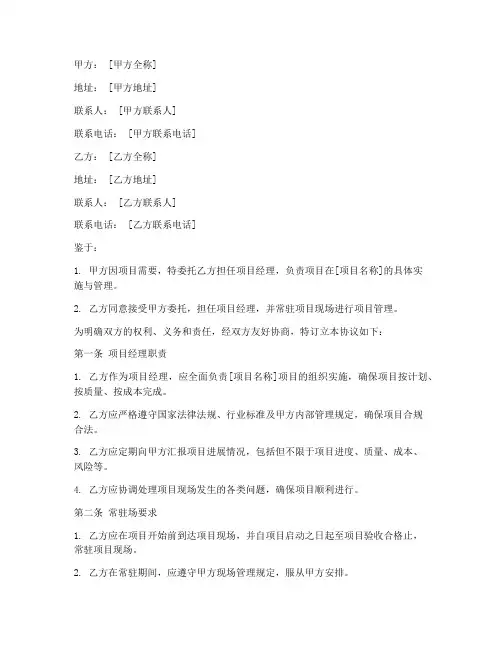 甲方：[甲方全称]

地址：[甲方地址]

联系人：[甲方联系人]

联系电话：[甲方联系电话]

乙方：[乙方全称]

地址：[乙方地址]

联系人：[乙方联系人]

联系电话：[乙方联系电话]

鉴于：

1. 甲方因项目需要，特委托乙方担任项目经理，负责项目在[项目名称]的具体实施与管理。

2. 乙方同意接受甲方委托，担任项目经理，并常驻项目现场进行项目管理。

为明确双方的权利、义务和责任，经双方友好协商，特订立本协议如下：

第一条 项目经理职责

1. 乙方作为项目经理，应全面负责[项目名称]项目的组织实施，确保项目按计划、按质量、按成本完成。

2. 乙方应严格遵守国家法律法规、行业标准及甲方内部管理规定，确保项目合规合法。

3. 乙方应定期向甲方汇报项目进展情况，包括但不限于项目进度、质量、成本、风险等。

4. 乙方应协调处理项目现场发生的各类问题，确保项目顺利进行。

第二条 常驻场要求

1. 乙方应在项目开始前到达项目现场，并自项目启动之日起至项目验收合格止，常驻项目现场。

2. 乙方在常驻期间，应遵守甲方现场管理规定，服从甲方安排。